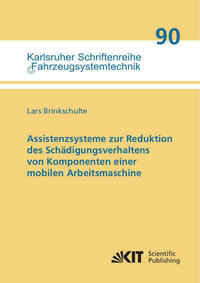 90

Karlsruher Schriftenreihe
Fahrzeugsystemtechnik

Lars Brinkschulte

Assistenzsysteme zur Reduktion des Schädigungsverhaltens von Komponenten einer mobilen Arbeitsmaschine

KIT Scientific Publishing